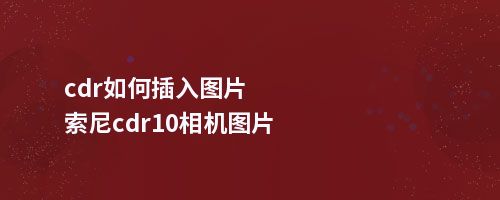 cdr如何插入图片
索尼cdr10相机图片